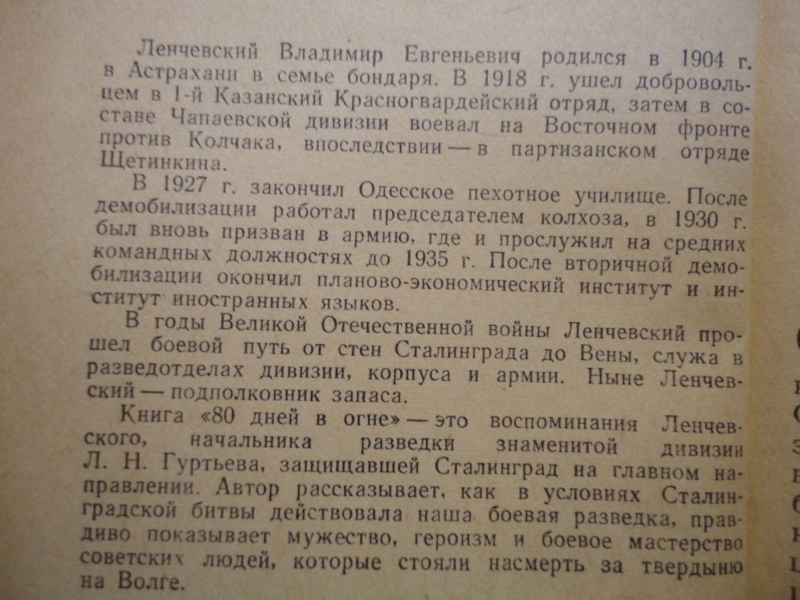 Ленчевский Владимир Евгеньевич родился в 1904 г. в Астрахани в семье бондаря. В 1918 г. ушел добровольцем в 1-й Казанский Красногвардейский отряд, затем в составе Чапаевской дивизии воевал на Восточном фронте против Колчака, впоследствии — в партизанском отряде Щетинкина.

В 1927 г. закончил Одесское пехотное училище. После демобилизации работал председателем колхоза, в 1930 г. был вновь призван в армию, где и прослужил на средних командных должностях до 1935 г. После вторичной демобилизации окончил планово-экономический институт и институт иностранных языков.

В годы Великой Отечественной войны Ленчевский прошел боевой путь от стен Сталинграда до Вены, служа в разведотделах дивизии, корпуса и армии. Ныне Ленчевский — подполковник запаса.

Книга «80 дней в огне» — это воспоминания Ленчевского, начальника разведки знаменитой дивизии Л. Н. Гуртьева, защищавшей Сталинград на главном направлении. Автор рассказывает, как в условиях Сталинградской битвы действовала наша боевая разведка, правдиво показывает мужество, героизм и боевое мастерство советских людей, которые стояли насмерть за твердыню на Волге.